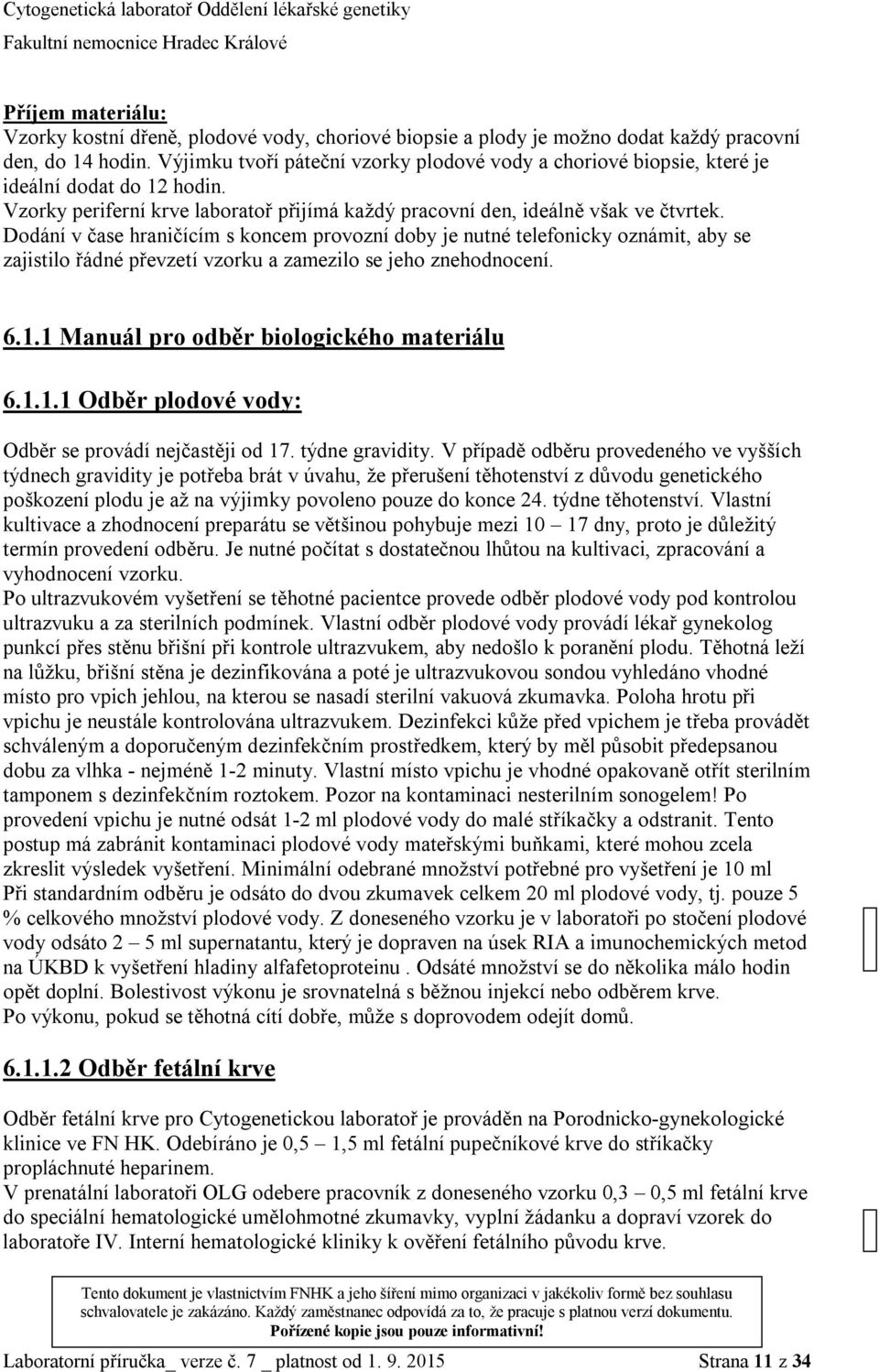 Cytogenetická laboratoř Oddělení lékařské genetiky
Fakultní nemocnice Hradec Králové

Příjem materiálu:
Vzorky kostní dřeně, plodové vody, choriové biopsie a plody je možno dodat každý pracovní den, do 14 hodin. Výjimku tvoří páteční vzorky plodové vody a choriové biopsie, které je ideální dodat do 12 hodin.
Vzorky periferní krve laboratoř přijímá každý pracovní den, ideálně však ve čtvrtek.
Dodání v čase hraničícím s koncem provozní doby je nutné telefonicky oznámit, aby se zajistilo řádné převzetí vzorku a zamezilo se jeho znehodnocení.

6.1.1 Manuál pro odběr biologického materiálu

6.1.1.1 Odběr plodové vody:

Odběr se provádí nejčastěji od 17. týdne gravidity. V případě odběru provedeného ve vyšších týdnech gravidity je potřeba brát v úvahu, že přerušení těhotenství z důvodu genetického poškození plodu je až na výjimky povoleno pouze do konce 24. týdne těhotenství. Vlastní kultivace a zhodnocení preparátu se většinou pohybuje mezi 10 – 17 dny, proto je důležitý termín provedení odběru. Je nutné počítat s dostatečnou lhůtou na kultivaci, zpracování a vyhodnocení vzorku.
Po ultrazvukovém vyšetření se těhotné pacientce provede odběr plodové vody pod kontrolou ultrazvuku a za sterilních podmínek. Vlastní odběr plodové vody provádí lékař gynekolog punkcí přes stěnu břišní při kontrole ultrazvukem, aby nedošlo k poranění plodu. Těhotná leží na lůžku, břišní stěna je dezinfikována a poté je ultrazvukovou sondou vyhledáno vhodné místo pro vpich jehlou, na kterou se nasadí sterilní vakuová zkumavka. Poloha hrotu při vpichu je neustále kontrolována ultrazvukem. Dezinfekci kůže před vpichem je třeba provádět schváleným a doporučeným dezinfekčním prostředkem, který by měl působit předepsanou dobu za vlhka - nejméně 1-2 minuty. Vlastní místo vpichu je vhodné opakovaně otřít sterilním tamponem s dezinfekčním roztokem. Pozor na kontaminaci nesterilním sonogelem! Po provedení vpichu je nutné odsát 1-2 ml plodové vody do malé stříkačky a odstranit. Tento postup má zabránit kontaminaci plodové vody mateřskými buňkami, které mohou zcela zkreslit výsledek vyšetření. Minimální odebrané množství potřebné pro vyšetření je 10 ml
Při standardním odběru je odsáto do dvou zkumavek celkem 20 ml plodové vody, tj. pouze 5 % celkového množství plodové vody. Z doneseného vzorku je v laboratoři po stočení plodové vody odsáto 2 – 5 ml supernatantu, který je dopraven na úsek RIA a imunochemických metod na ÚKBD k vyšetření hladiny alfafetoproteinu . Odsáté množství se do několika málo hodin opět doplní. Bolestivost výkonu je srovnatelná s běžnou injekcí nebo odběrem krve.
Po výkonu, pokud se těhotná cítí dobře, může s doprovodem odejít domů.

6.1.1.2 Odběr fetální krve

Odběr fetální krve pro Cytogenetickou laboratoř je prováděn na Porodnicko-gynekologické klinice ve FN HK. Odebíráno je 0,5 – 1,5 ml fetální pupečníkové krve do stříkačky propláchnuté heparinem.
V prenatální laboratoři OLG odebere pracovník z doneseného vzorku 0,3 – 0,5 ml fetální krve do speciální hematologické umělohmotné zkumavky, vyplní žádanku a dopraví vzorek do laboratoře IV. Interní hematologické kliniky k ověření fetálního původu krve.

Tento dokument je vlastnictvím FNHK a jeho šíření mimo organizaci v jakékoliv formě bez souhlasu schvalovatele je zakázáno. Každý zaměstnanec odpovídá za to, že pracuje s platnou verzí dokumentu. Pořízené kopie jsou pouze informativní!

Laboratorní příručka_ verze č. 7 _ platnost od 1. 9. 2015 Strana 11 z 34